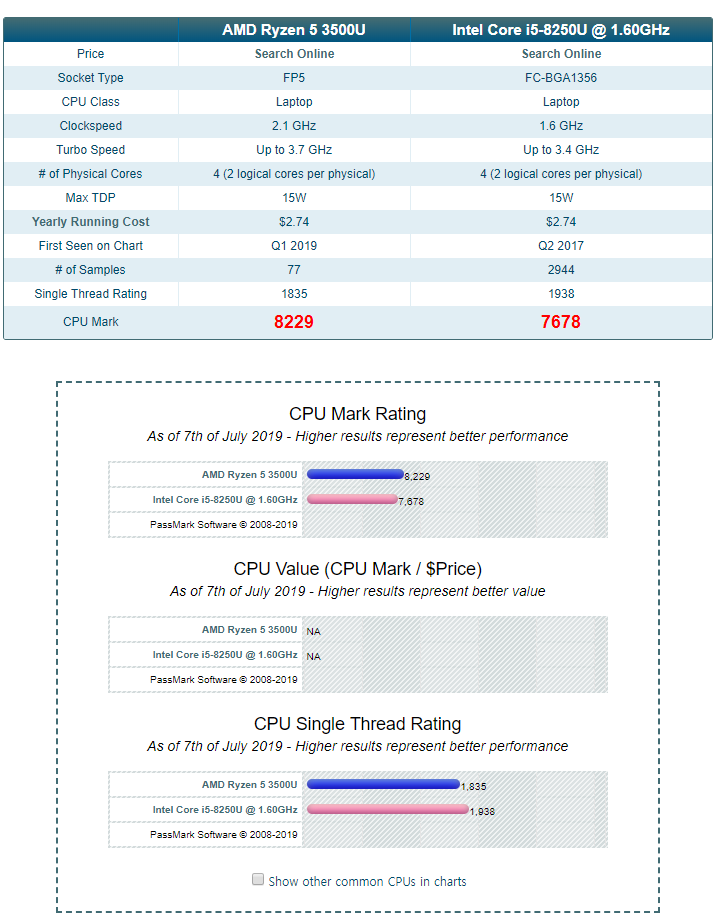 | | AMD Ryzen 5 3500U | Intel Core i5-8250U @ 1.60GHz |
|---|---|---|
| Price | Search Online | Search Online |
| Socket Type | FP5 | FC-BGA1356 |
| CPU Class | Laptop | Laptop |
| Clockspeed | 2.1 GHz | 1.6 GHz |
| Turbo Speed | Up to 3.7 GHz | Up to 3.4 GHz |
| # of Physical Cores | 4 (2 logical cores per physical) | 4 (2 logical cores per physical) |
| Max TDP | 15W | 15W |
| Yearly Running Cost | $2.74 | $2.74 |
| First Seen on Chart | Q1 2019 | Q2 2017 |
| # of Samples | 77 | 2944 |
| Single Thread Rating | 1835 | 1938 |
| CPU Mark | 8229 | 7678 |

CPU Mark Rating
As of 7th of July 2019 - Higher results represent better performance

AMD Ryzen 5 3500U 8,229
Intel Core i5-8250U @ 1.60GHz 7,678
PassMark Software © 2008-2019

CPU Value (CPU Mark / $Price)
As of 7th of July 2019 - Higher results represent better value

AMD Ryzen 5 3500U NA
Intel Core i5-8250U @ 1.60GHz NA
PassMark Software © 2008-2019

CPU Single Thread Rating
As of 7th of July 2019 - Higher results represent better performance

AMD Ryzen 5 3500U 1,835
Intel Core i5-8250U @ 1.60GHz 1,938
PassMark Software © 2008-2019

Show other common CPUs in charts